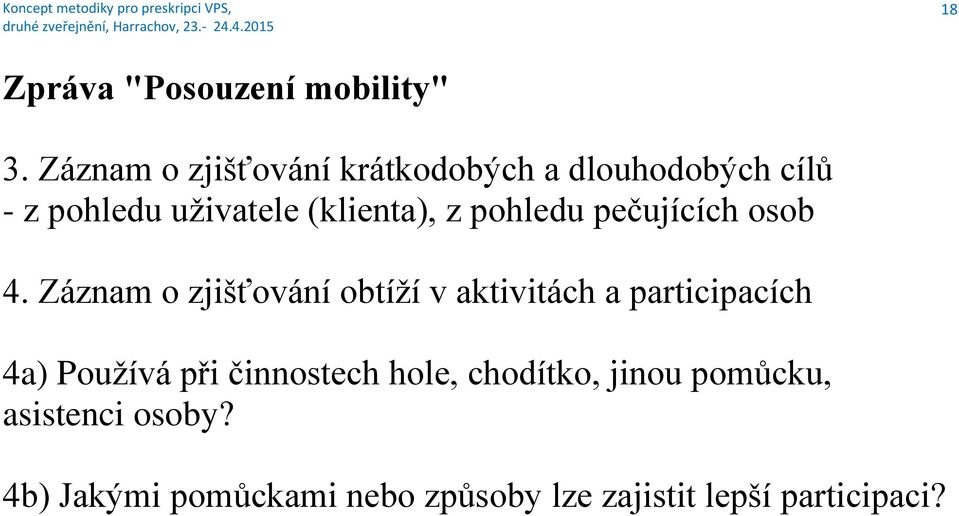 Koncept metodiky pro preskripci VPS,
druhé zveřejnění, Harrachov, 23.- 24.4.2015

18

Zpráva "Posouzení mobility"

3. Záznam o zjišťování krátkodobých a dlouhodobých cílů - z pohledu uživatele (klienta), z pohledu pečujících osob

4. Záznam o zjišťování obtíží v aktivitách a participacích

4a) Používá při činnostech hole, chodítko, jinou pomůcku, asistenci osoby?

4b) Jakými pomůckami nebo způsoby lze zajistit lepší participaci?